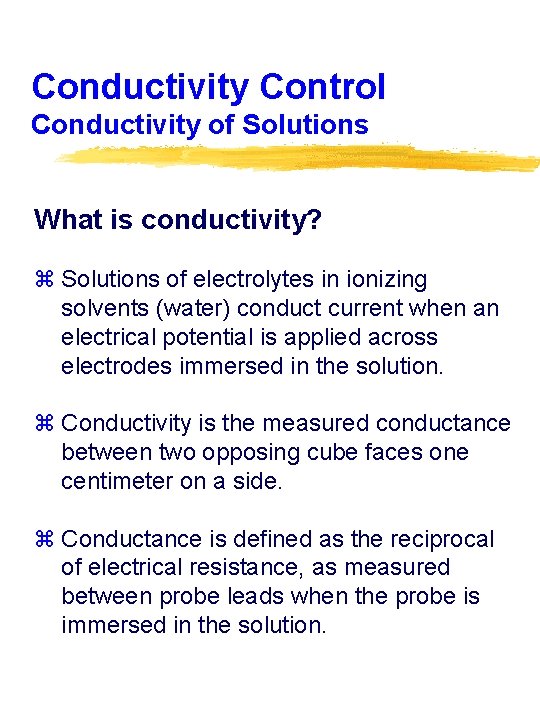 Conductivity Control
Conductivity of Solutions

What is conductivity?

⌘ Solutions of electrolytes in ionizing solvents (water) conduct current when an electrical potential is applied across electrodes immersed in the solution.

⌘ Conductivity is the measured conductance between two opposing cube faces one centimeter on a side.

⌘ Conductance is defined as the reciprocal of electrical resistance, as measured between probe leads when the probe is immersed in the solution.